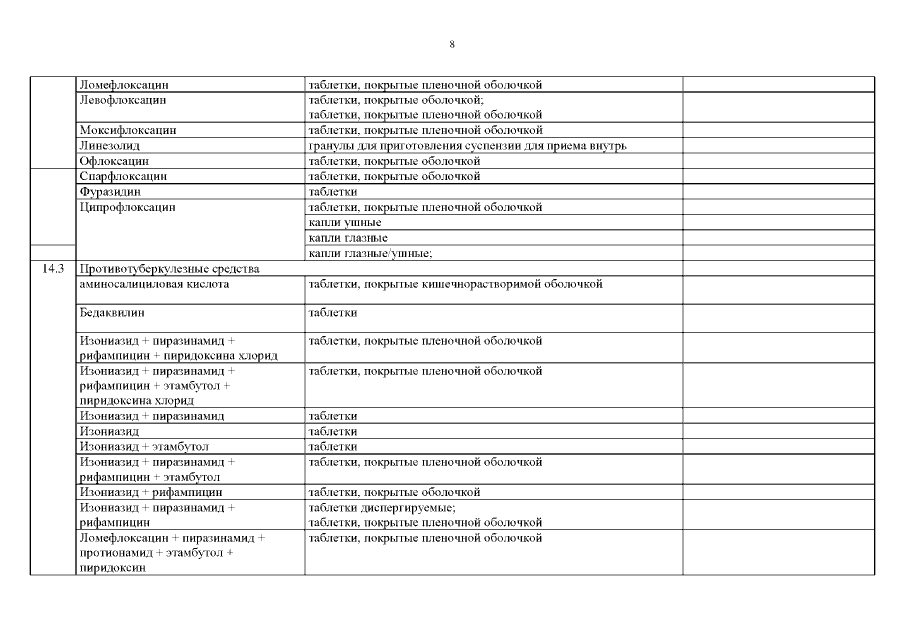 8

| | | | |
|---|---|---|---|
| | Ломефлоксацин | таблетки, покрытые пленочной оболочкой | |
| | Левофлоксацин | таблетки, покрытые оболочкой; таблетки, покрытые пленочной оболочкой | |
| | Моксифлоксацин | таблетки, покрытые пленочной оболочкой | |
| | Линезолид | гранулы для приготовления суспензии для приема внутрь | |
| | Офлоксацин | таблетки, покрытые оболочкой | |
| | Спарфлоксацин | таблетки, покрытые оболочкой | |
| | Фуразидин | таблетки | |
| | Ципрофлоксацин | таблетки, покрытые пленочной оболочкой | |
| | | капли ушные | |
| | | капли глазные | |
| | | капли глазные/ушные; | |
| 14.3 | Противотуберкулезные средства | | |
| | аминосалициловая кислота | таблетки, покрытые кишечнорастворимой оболочкой | |
| | Бедаквилин | таблетки | |
| | Изониазид + пиразинамид + рифампицин + пиридоксина хлорид | таблетки, покрытые пленочной оболочкой | |
| | Изониазид + пиразинамид + рифампицин + этамбутол + пиридоксина хлорид | таблетки, покрытые пленочной оболочкой | |
| | Изониазид + пиразинамид | таблетки | |
| | Изониазид | таблетки | |
| | Изониазид + этамбутол | таблетки | |
| | Изониазид + пиразинамид + рифампицин + этамбутол | таблетки, покрытые пленочной оболочкой | |
| | Изониазид + рифампицин | таблетки, покрытые оболочкой | |
| | Изониазид + пиразинамид + рифампицин | таблетки диспергируемые; таблетки, покрытые пленочной оболочкой | |
| | Ломефлоксацин + пиразинамид + протионамид + этамбутол + пиридоксин | таблетки, покрытые пленочной оболочкой | |